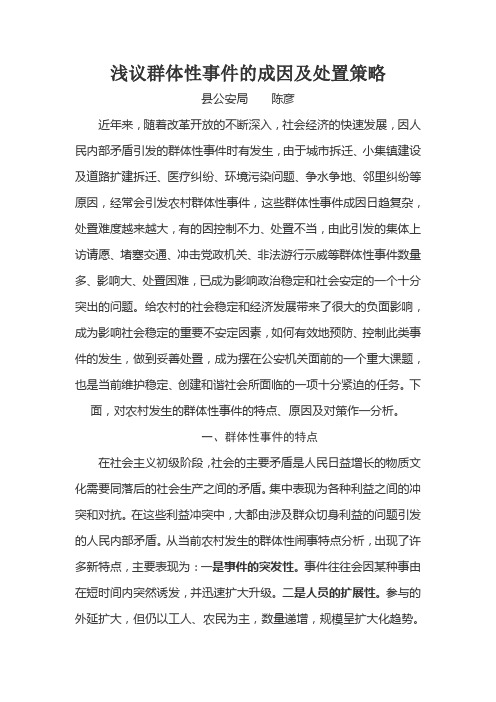 浅议群体性事件的成因及处置策略

县公安局　　陈彦

近年来，随着改革开放的不断深入，社会经济的快速发展，因人民内部矛盾引发的群体性事件时有发生，由于城市拆迁、小集镇建设及道路扩建拆迁、医疗纠纷、环境污染问题、争水争地、邻里纠纷等原因，经常会引发农村群体性事件，这些群体性事件成因日趋复杂，处置难度越来越大，有的因控制不力、处置不当，由此引发的集体上访请愿、堵塞交通、冲击党政机关、非法游行示威等群体性事件数量多、影响大、处置困难，已成为影响政治稳定和社会安定的一个十分突出的问题。给农村的社会稳定和经济发展带来了很大的负面影响，成为影响社会稳定的重要不安定因素，如何有效地预防、控制此类事件的发生，做到妥善处置，成为摆在公安机关面前的一个重大课题，也是当前维护稳定、创建和谐社会所面临的一项十分紧迫的任务。下面，对农村发生的群体性事件的特点、原因及对策作一分析。

一、群体性事件的特点

在社会主义初级阶段，社会的主要矛盾是人民日益增长的物质文化需要同落后的社会生产之间的矛盾。集中表现为各种利益之间的冲突和对抗。在这些利益冲突中，大都由涉及群众切身利益的问题引发的人民内部矛盾。从当前农村发生的群体性闹事特点分析，出现了许多新特点，主要表现为：一是事件的突发性。事件往往会因某种事由在短时间内突然诱发，并迅速扩大升级。二是人员的扩展性。参与的外延扩大，但仍以工人、农民为主，数量递增，规模呈扩大化趋势。